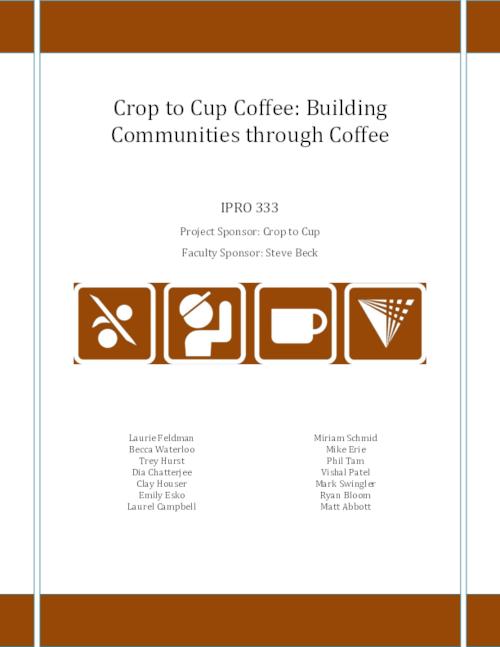 Crop to Cup Coffee: Building Communities through Coffee

IPRO 333

Project Sponsor: Crop to Cup

Faculty Sponsor: Steve Beck

Laurie Feldman
Becca Waterloo
Trey Hurst
Dia Chatterjee
Clay Houser
Emily Esko
Laurel Campbell

Miriam Schmid
Mike Erie
Phil Tam
Vishal Patel
Mark Swingler
Ryan Bloom
Matt Abbott